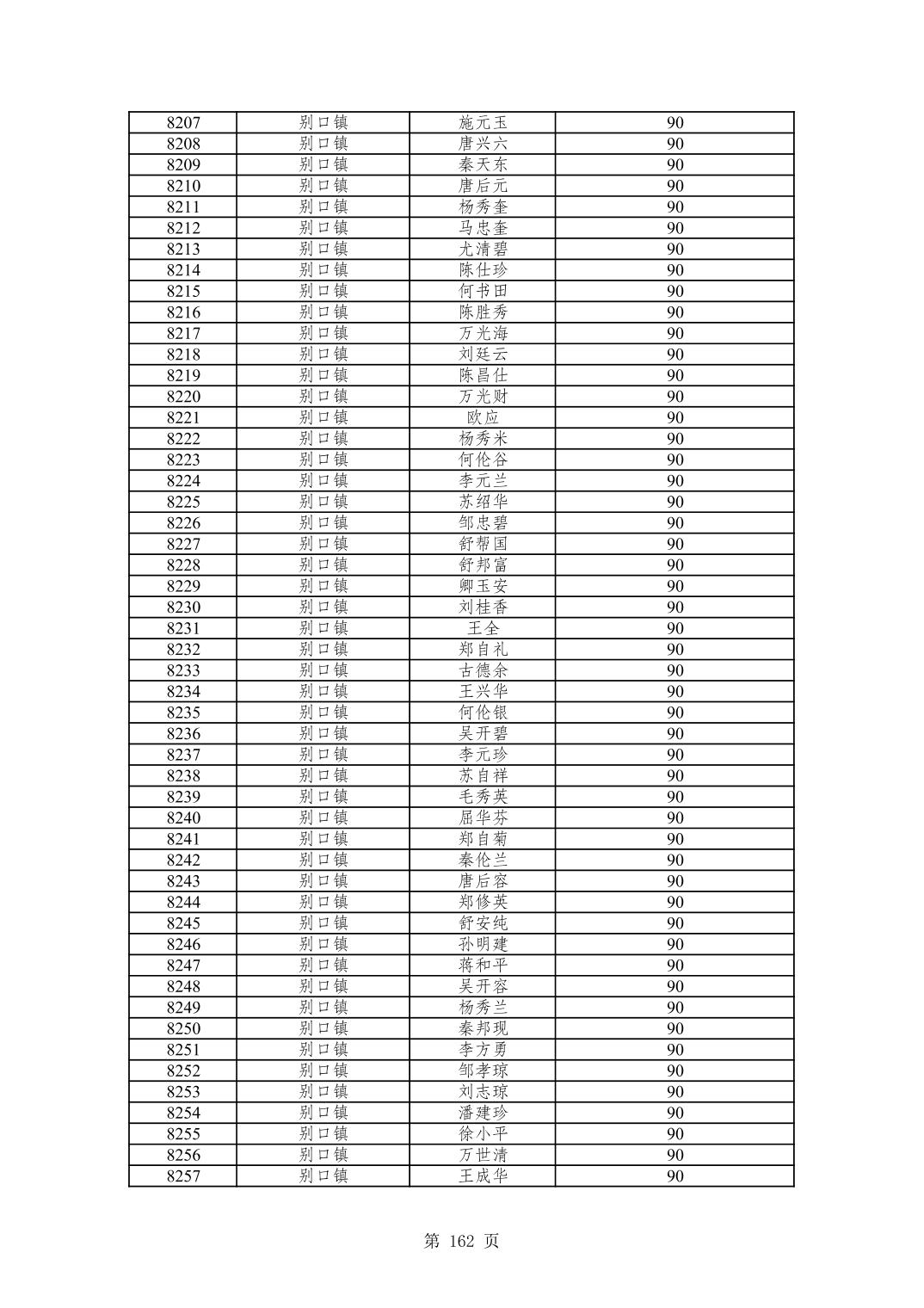 | 8207 | 别口镇 | 施元玉 | 90 |
|---|---|---|---|
| 8208 | 别口镇 | 唐兴六 | 90 |
| 8209 | 别口镇 | 秦天东 | 90 |
| 8210 | 别口镇 | 唐后元 | 90 |
| 8211 | 别口镇 | 杨秀奎 | 90 |
| 8212 | 别口镇 | 马忠奎 | 90 |
| 8213 | 别口镇 | 尤清碧 | 90 |
| 8214 | 别口镇 | 陈仕珍 | 90 |
| 8215 | 别口镇 | 何书田 | 90 |
| 8216 | 别口镇 | 陈胜秀 | 90 |
| 8217 | 别口镇 | 万光海 | 90 |
| 8218 | 别口镇 | 刘廷云 | 90 |
| 8219 | 别口镇 | 陈昌仕 | 90 |
| 8220 | 别口镇 | 万光财 | 90 |
| 8221 | 别口镇 | 欧应 | 90 |
| 8222 | 别口镇 | 杨秀米 | 90 |
| 8223 | 别口镇 | 何伦谷 | 90 |
| 8224 | 别口镇 | 李元兰 | 90 |
| 8225 | 别口镇 | 苏绍华 | 90 |
| 8226 | 别口镇 | 邹忠碧 | 90 |
| 8227 | 别口镇 | 舒帮国 | 90 |
| 8228 | 别口镇 | 舒邦富 | 90 |
| 8229 | 别口镇 | 卿玉安 | 90 |
| 8230 | 别口镇 | 刘桂香 | 90 |
| 8231 | 别口镇 | 王全 | 90 |
| 8232 | 别口镇 | 郑自礼 | 90 |
| 8233 | 别口镇 | 古德余 | 90 |
| 8234 | 别口镇 | 王兴华 | 90 |
| 8235 | 别口镇 | 何伦银 | 90 |
| 8236 | 别口镇 | 吴开碧 | 90 |
| 8237 | 别口镇 | 李元珍 | 90 |
| 8238 | 别口镇 | 苏自祥 | 90 |
| 8239 | 别口镇 | 毛秀英 | 90 |
| 8240 | 别口镇 | 屈华芬 | 90 |
| 8241 | 别口镇 | 郑自菊 | 90 |
| 8242 | 别口镇 | 秦伦兰 | 90 |
| 8243 | 别口镇 | 唐后容 | 90 |
| 8244 | 别口镇 | 郑修英 | 90 |
| 8245 | 别口镇 | 舒安纯 | 90 |
| 8246 | 别口镇 | 孙明建 | 90 |
| 8247 | 别口镇 | 蒋和平 | 90 |
| 8248 | 别口镇 | 吴开容 | 90 |
| 8249 | 别口镇 | 杨秀兰 | 90 |
| 8250 | 别口镇 | 秦邦现 | 90 |
| 8251 | 别口镇 | 李方勇 | 90 |
| 8252 | 别口镇 | 邹孝琼 | 90 |
| 8253 | 别口镇 | 刘志琼 | 90 |
| 8254 | 别口镇 | 潘建珍 | 90 |
| 8255 | 别口镇 | 徐小平 | 90 |
| 8256 | 别口镇 | 万世清 | 90 |
| 8257 | 别口镇 | 王成华 | 90 |

第 162 页